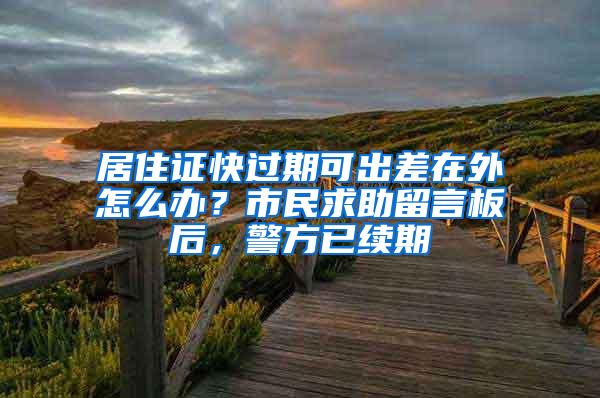 居住证快过期可出差在外怎么办？市民求助留言板后，警方已续期